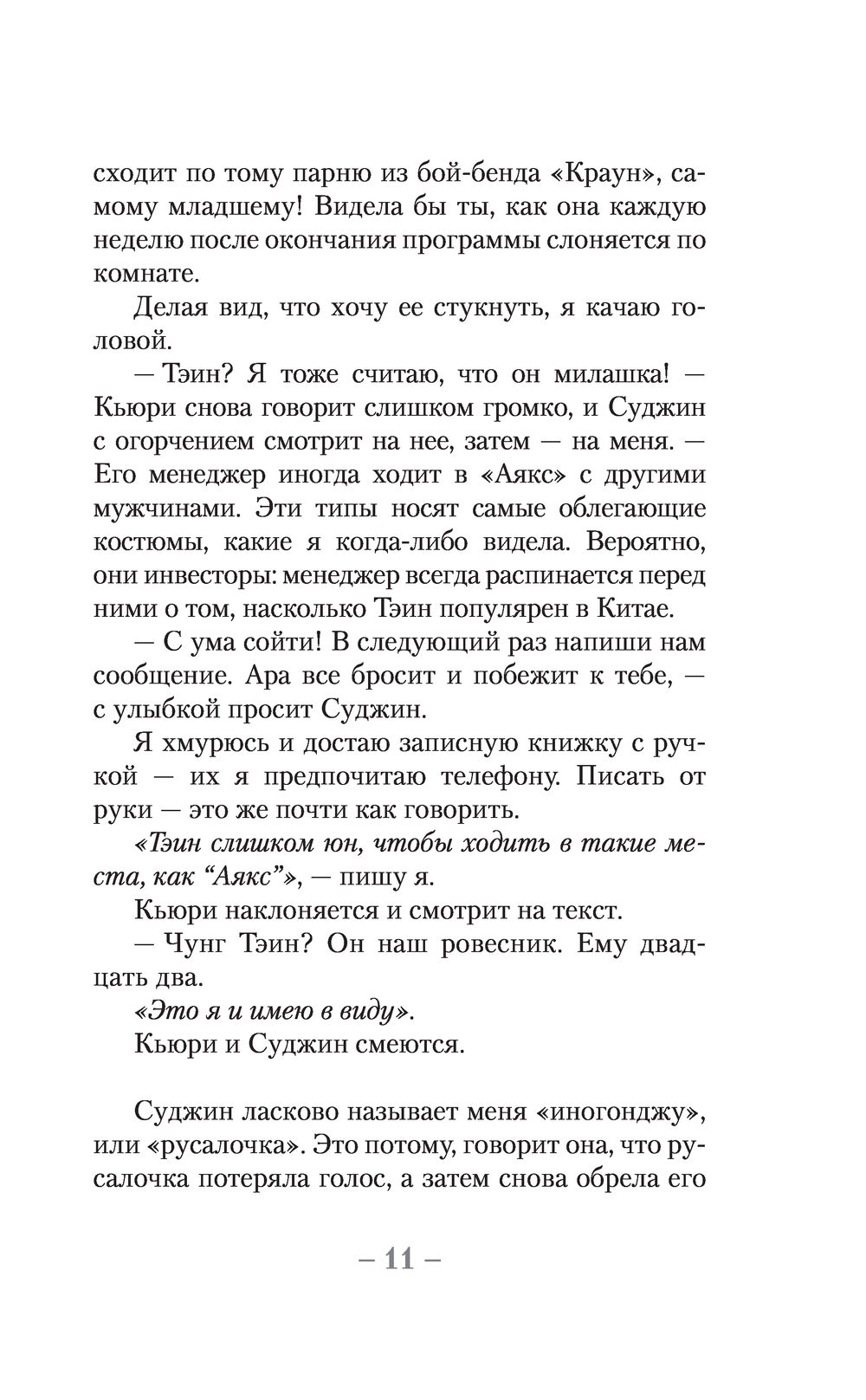 сходит по тому парню из бой-бенда «Краун», самому младшему! Видела бы ты, как она каждую неделю после окончания программы слоняется по комнате.

Делая вид, что хочу ее стукнуть, я качаю головой.

— Тэин? Я тоже считаю, что он милашка! — Кьюри снова говорит слишком громко, и Суджин с огорчением смотрит на нее, затем — на меня. — Его менеджер иногда ходит в «Аякс» с другими мужчинами. Эти типы носят самые облегающие костюмы, какие я когда-либо видела. Вероятно, они инвесторы: менеджер всегда распинается перед ними о том, насколько Тэин популярен в Китае.

— С ума сойти! В следующий раз напиши нам сообщение. Ара все бросит и побежит к тебе, — с улыбкой просит Суджин.

Я хмурюсь и достаю записную книжку с ручкой — их я предпочитаю телефону. Писать от руки — это же почти как говорить.

«Тэин слишком юн, чтобы ходить в такие места, как “Аякс”», — пишу я.

Кьюри наклоняется и смотрит на текст.

— Чунг Тэин? Он наш ровесник. Ему двадцать два.

«Это я и имею в виду».

Кьюри и Суджин смеются.

Суджин ласково называет меня «иногонджу», или «русалочка». Это потому, говорит она, что русалочка потеряла голос, а затем снова обрела его

– 11 –